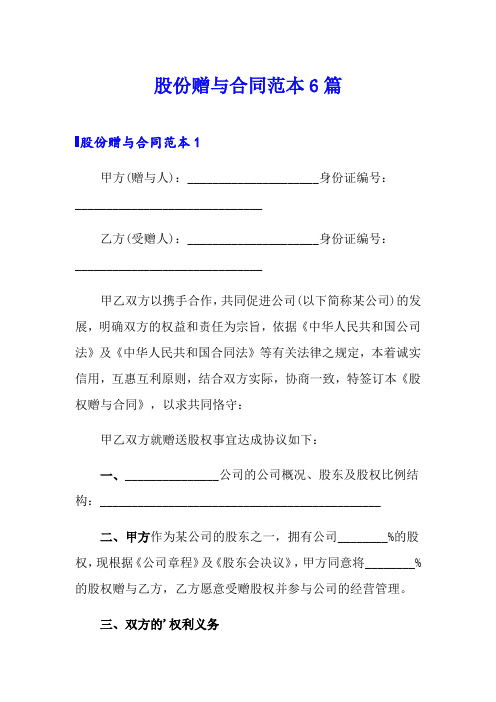 股份赠与合同范本 6 篇

股份赠与合同范本 1

甲方(赠与人)：____________________身份证编号：____________________________

乙方(受赠人)：____________________身份证编号：____________________________

甲乙双方以携手合作，共同促进公司(以下简称某公司)的发展，明确双方的权益和责任为宗旨，依据《中华人民共和国公司法》及《中华人民共和国合同法》等有关法律之规定，本着诚实信用，互惠互利原则，结合双方实际，协商一致，特签订本《股权赠与合同》，以求共同恪守：

甲乙双方就赠送股权事宜达成协议如下：

一、______________公司的公司概况、股东及股权比例结构：__________________________________________

二、甲方作为某公司的股东之一，拥有公司________%的股权，现根据《公司章程》及《股东会决议》，甲方同意将________%的股权赠与乙方，乙方愿意受赠股权并参与公司的经营管理。

三、双方的’权利义务